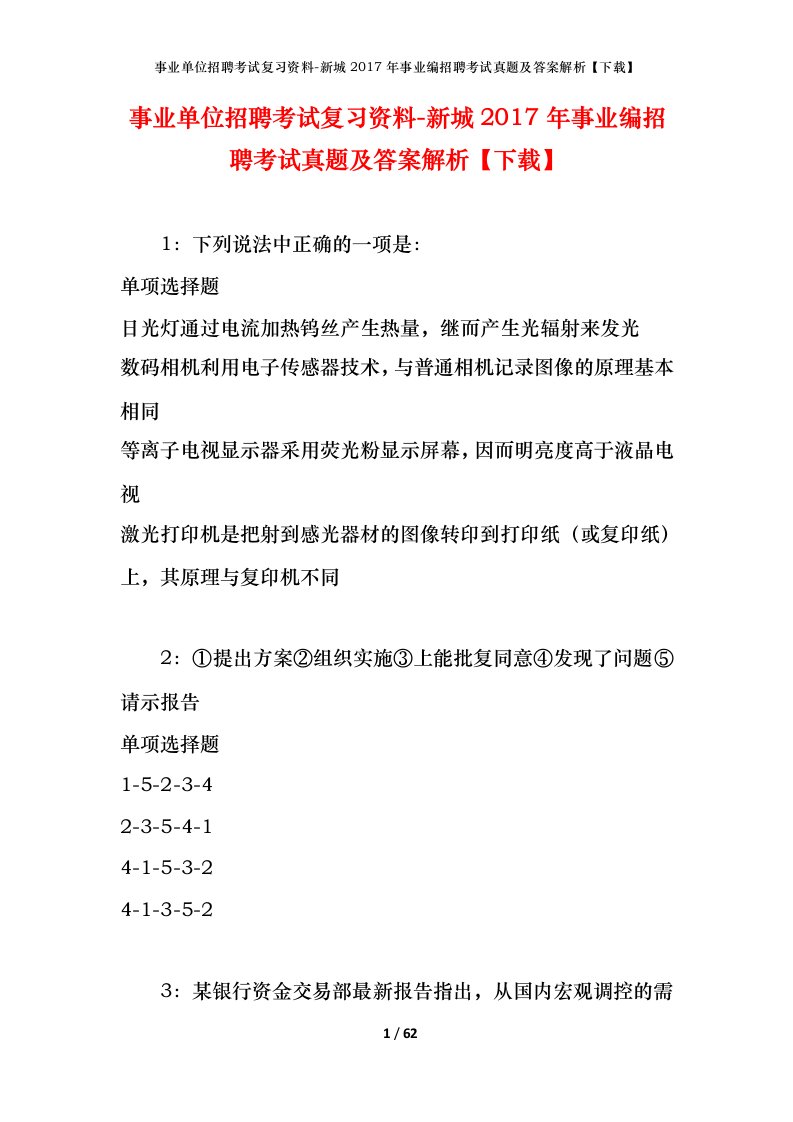 事业单位招聘考试复习资料-新城 2017 年事业编招聘考试真题及答案解析【下载】

事业单位招聘考试复习资料-新城 2017 年事业编招聘考试真题及答案解析【下载】

1：下列说法中正确的一项是:

单项选择题

日光灯通过电流加热钨丝产生热量，继而产生光辐射来发光

数码相机利用电子传感器技术，与普通相机记录图像的原理基本相同

等离子电视显示器采用荧光粉显示屏幕，因而明亮度高于液晶电视

激光打印机是把射到感光器材的图像转印到打印纸（或复印纸）上，其原理与复印机不同

2：①提出方案②组织实施③上能批复同意④发现了问题⑤请示报告

单项选择题

1-5-2-3-4

2-3-5-4-1

4-1-5-3-2

4-1-3-5-2

3：某银行资金交易部最新报告指出，从国内宏观调控的需

1 / 62